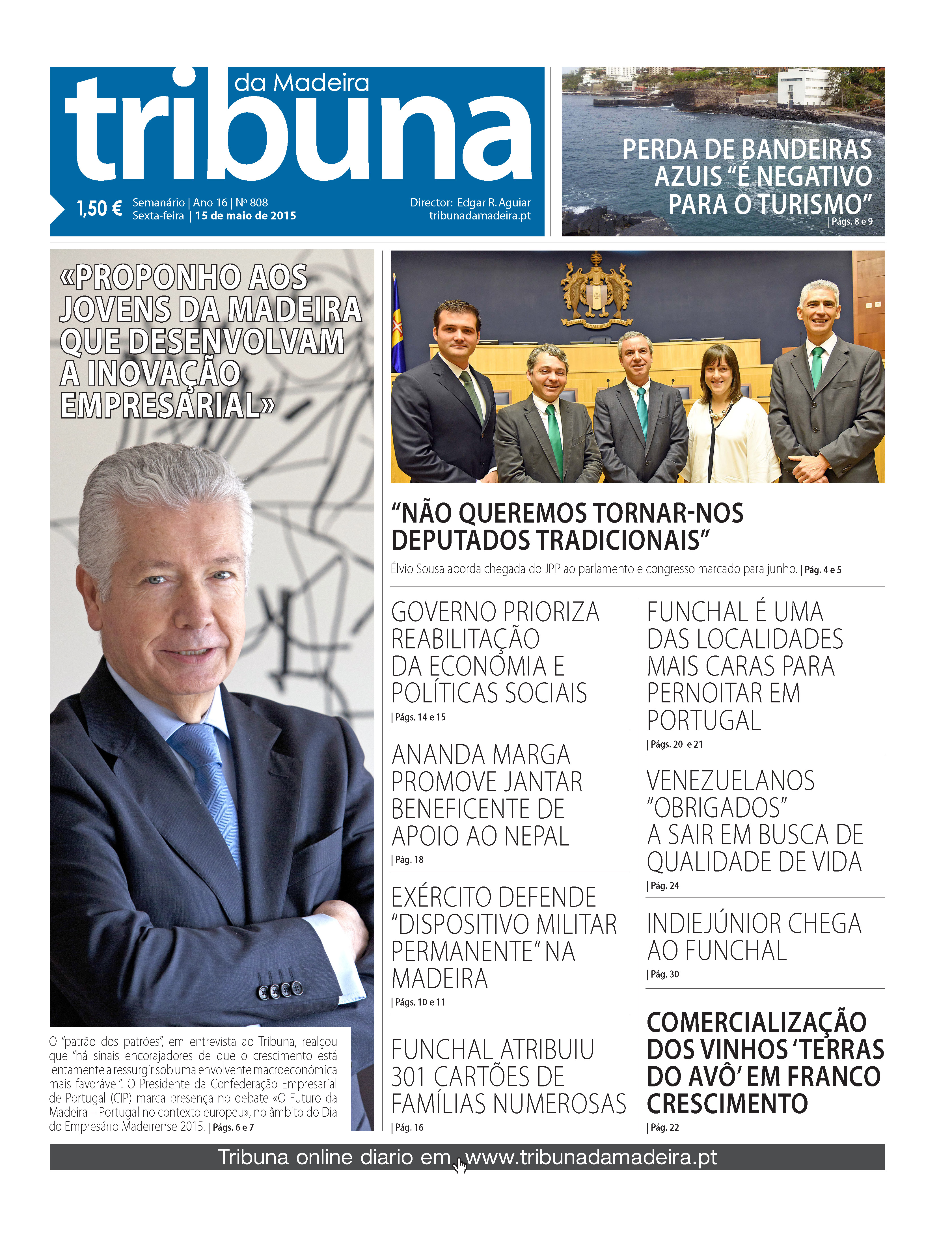 tribuna da Madeira

1,50 € Semanário | Ano 16 | Nº 808
Sexta-feira | 15 de maio de 2015

Director: Edgar R. Aguiar
tribunadamadeira.pt

PERDA DE BANDEIRAS AZUIS "É NEGATIVO PARA O TURISMO"
| Págs. 8 e 9

«PROPONHO AOS JOVENS DA MADEIRA QUE DESENVOLVAM A INOVAÇÃO EMPRESARIAL»

O "patrão dos patrões", em entrevista ao Tribuna, realçou que "há sinais encorajadores de que o crescimento está lentamente a ressurgir sob uma envolvente macroeconómica mais favorável". O Presidente da Confederação Empresarial de Portugal (CIP) marca presença no debate «O Futuro da Madeira – Portugal no contexto europeu», no âmbito do Dia do Empresário Madeirense 2015. | Págs. 6 e 7

"NÃO QUEREMOS TORNAR-NOS DEPUTADOS TRADICIONAIS"
Élvio Sousa aborda chegada do JPP ao parlamento e congresso marcado para junho. | Pág. 4 e 5

GOVERNO PRIORIZA REABILITAÇÃO DA ECONOMIA E POLÍTICAS SOCIAIS
| Págs. 14 e 15

ANANDA MARGA PROMOVE JANTAR BENEFICENTE DE APOIO AO NEPAL
| Pág. 18

EXÉRCITO DEFENDE "DISPOSITIVO MILITAR PERMANENTE" NA MADEIRA
| Págs. 10 e 11

FUNCHAL ATRIBUIU 301 CARTÕES DE FAMÍLIAS NUMEROSAS
| Pág. 16

FUNCHAL É UMA DAS LOCALIDADES MAIS CARAS PARA PERNOITAR EM PORTUGAL
| Págs. 20 e 21

VENEZUELANOS "OBRIGADOS" A SAIR EM BUSCA DE QUALIDADE DE VIDA
| Pág. 24

INDIEJÚNIOR CHEGA AO FUNCHAL
| Pág. 30

COMERCIALIZAÇÃO DOS VINHOS 'TERRAS DO AVÔ' EM FRANCO CRESCIMENTO
| Pág. 22

Tribuna online diario em www.tribunadamadeira.pt